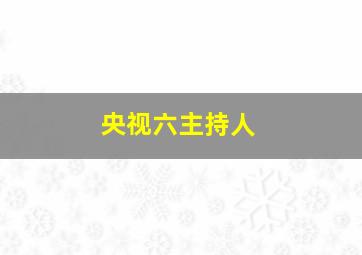 央视六主持人